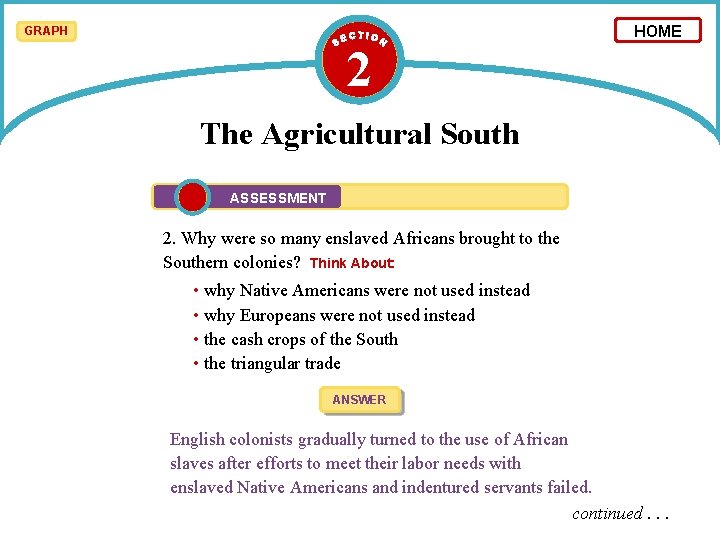 GRAPH

SECTION
2

HOME

The Agricultural South

ASSESSMENT

2. Why were so many enslaved Africans brought to the Southern colonies? Think About

• why Native Americans were not used instead
• why Europeans were not used instead
• the cash crops of the South
• the triangular trade

ANSWER

English colonists gradually turned to the use of African slaves after efforts to meet their labor needs with enslaved Native Americans and indentured servants failed.

continued . . .